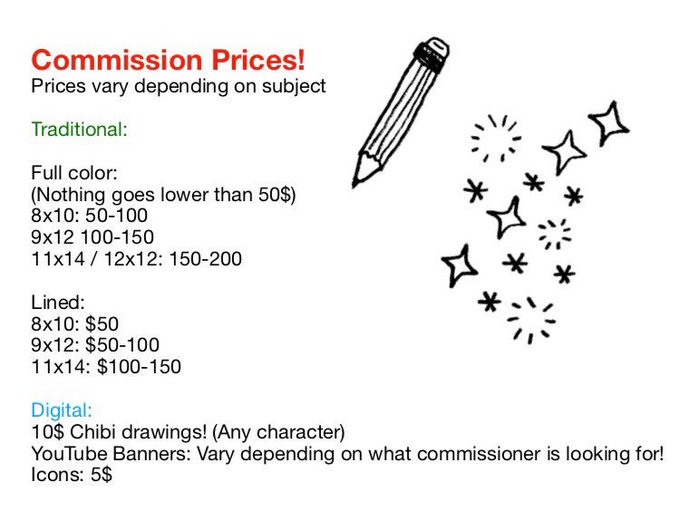 Commission Prices!
Prices vary depending on subject

Traditional:

Full color:
(Nothing goes lower than 50$)
8x10: 50-100
9x12 100-150
11x14 / 12x12: 150-200

Lined:
8x10: $50
9x12: $50-100
11x14: $100-150

Digital:
10$ Chibi drawings! (Any character)
YouTube Banners: Vary depending on what commissioner is looking for!
Icons: 5$